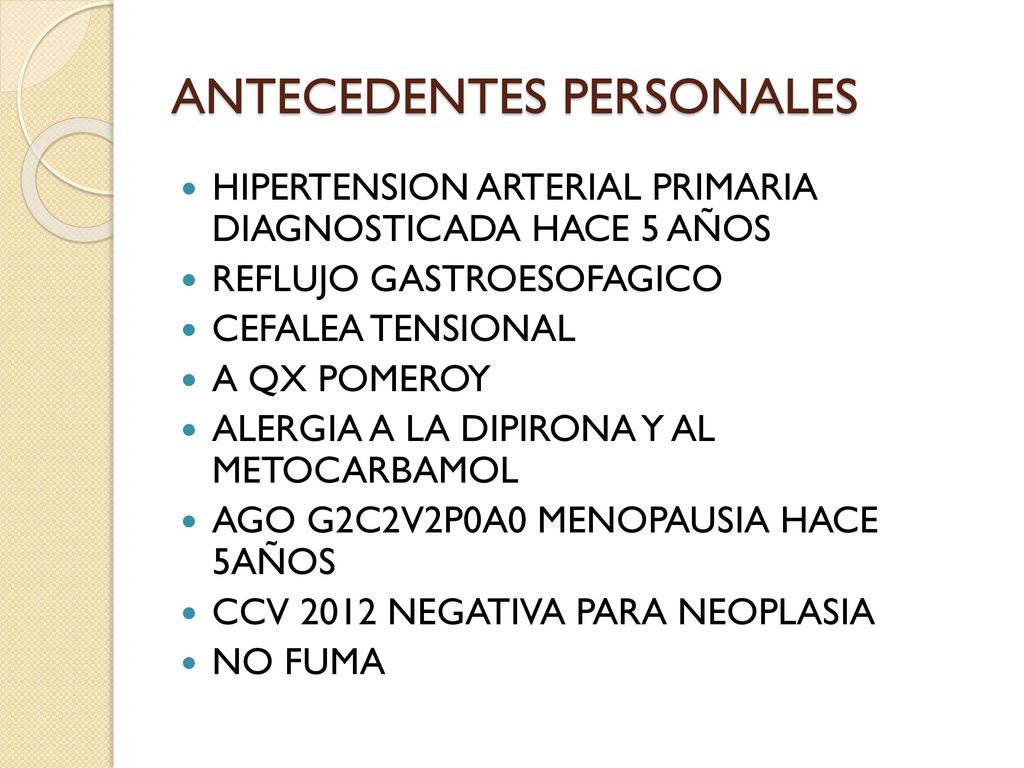 ANTECEDENTES PERSONALES

- HIPERTENSION ARTERIAL PRIMARIA DIAGNOSTICADA HACE 5 AÑOS
- REFLUJO GASTROESOFAGICO
- CEFALEA TENSIONAL
- A QX POMEROY
- ALERGIA A LA DIPIRONA Y AL METOCARBAMOL
- AGO G2C2V2P0A0 MENOPAUSIA HACE 5AÑOS
- CCV 2012 NEGATIVA PARA NEOPLASIA
- NO FUMA